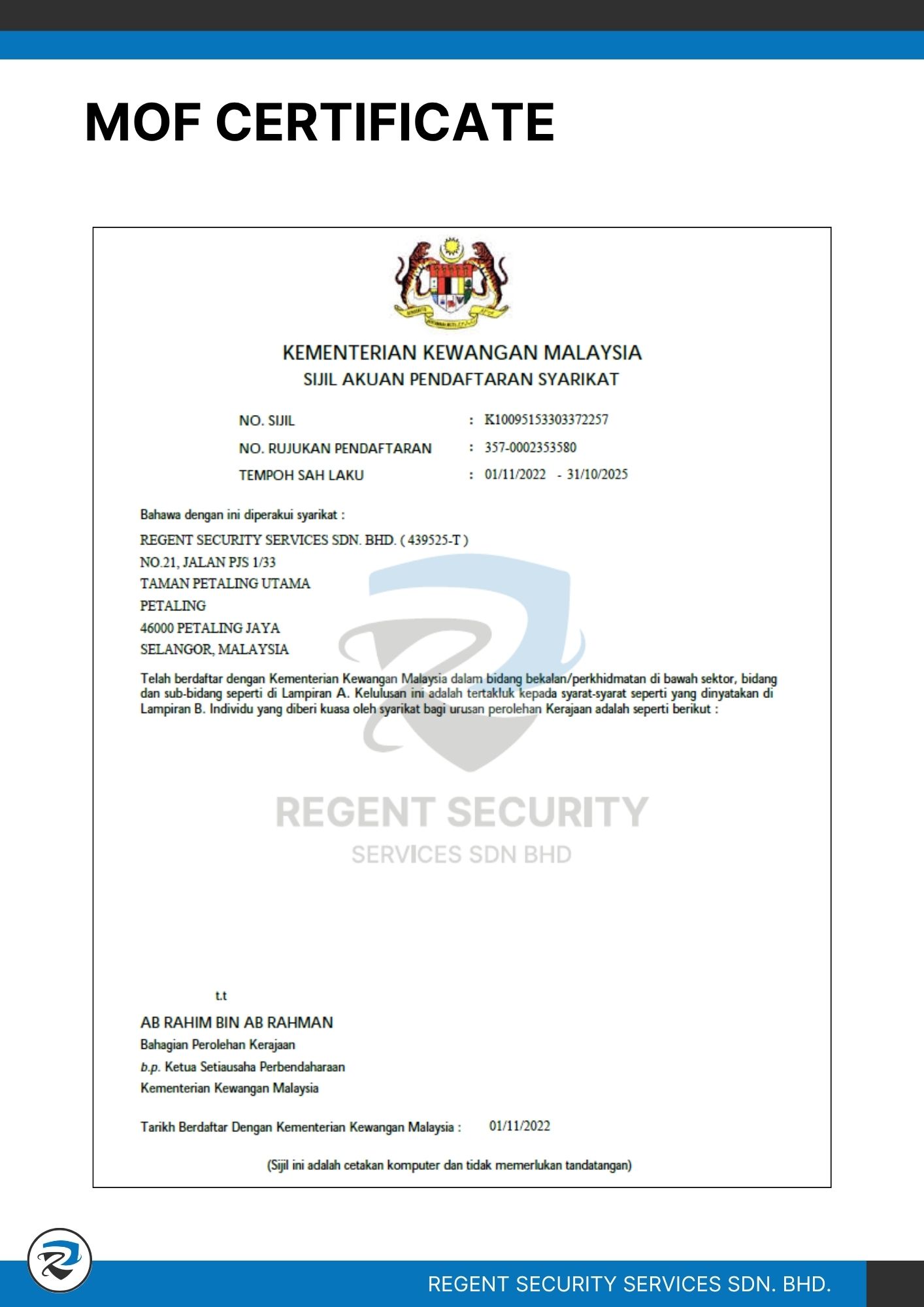 MOF CERTIFICATE

KEMENTERIAN KEWANGAN MALAYSIA
SIJIL AKUAN PENDAFTARAN SYARIKAT

NO. SIJIL : K10095153303372257
NO. RUJUKAN PENDAFTARAN : 357-0002353580
TEMPOH SAH LAKU : 01/11/2022 - 31/10/2025

Bahawa dengan ini diperakui syarikat :

REGENT SECURITY SERVICES SDN. BHD. ( 439525-T )
NO.21, JALAN PJS 1/33
TAMAN PETALING UTAMA
PETALING
46000 PETALING JAYA
SELANGOR, MALAYSIA

Telah berdaftar dengan Kementerian Kewangan Malaysia dalam bidang bekalan/perkhidmatan di bawah sektor, bidang dan sub-bidang seperti di Lampiran A. Kelulusan ini adalah tertakluk kepada syarat-syarat seperti yang dinyatakan di Lampiran B. Individu yang diberi kuasa oleh syarikat bagi urusan perolehan Kerajaan adalah seperti berikut :

REGENT SECURITY
SERVICES SDN BHD

t.t

AB RAHIM BIN AB RAHMAN
Bahagian Perolehan Kerajaan
b.p. Ketua Setiausaha Perbendaharaan
Kementerian Kewangan Malaysia

Tarikh Berdaftar Dengan Kementerian Kewangan Malaysia : 01/11/2022

(Sijil ini adalah cetakan komputer dan tidak memerlukan tandatangan)

REGENT SECURITY SERVICES SDN. BHD.